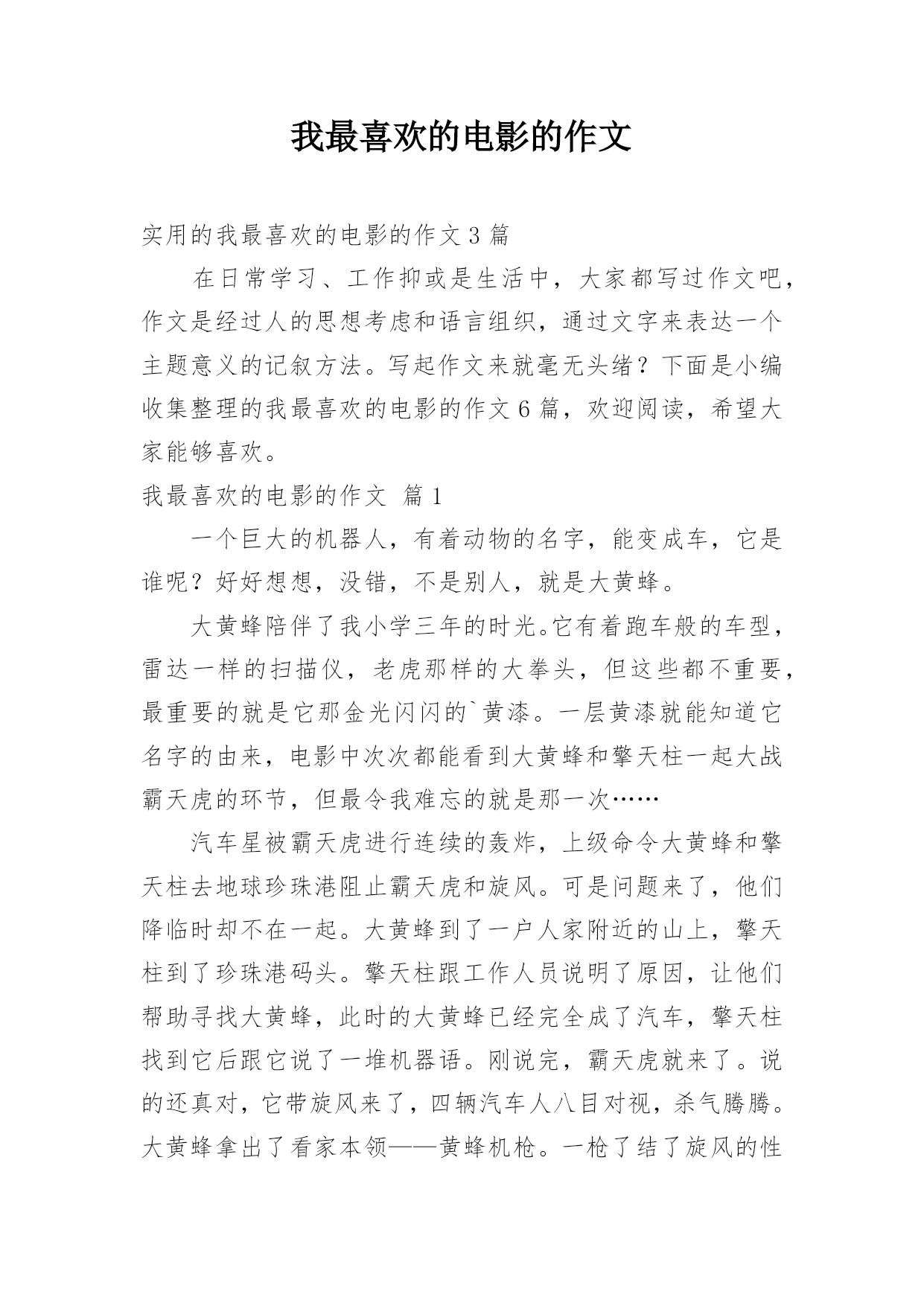 我最喜欢的电影的作文

实用的我最喜欢的电影的作文 3 篇

在日常学习、工作抑或是生活中，大家都写过作文吧，作文是经过人的思想考虑和语言组织，通过文字来表达一个主题意义的记叙方法。写起作文来就毫无头绪？下面是小编收集整理的我最喜欢的电影的作文 6 篇，欢迎阅读，希望大家能够喜欢。

我最喜欢的电影的作文 篇 1

一个巨大的机器人，有着动物的名字，能变成车，它是谁呢？好好想想，没错，不是别人，就是大黄蜂。

大黄蜂陪伴了我小学三年的时光。它有着跑车般的车型，雷达一样的扫描仪，老虎那样的大拳头，但这些都不重要，最重要的就是它那金光闪闪的`黄漆。一层黄漆就能知道它名字的由来，电影中次次都能看到大黄蜂和擎天柱一起大战霸天虎的环节，但最令我难忘的就是那一次……

汽车星被霸天虎进行连续的轰炸，上级命令大黄蜂和擎天柱去地球珍珠港阻止霸天虎和旋风。可是问题来了，他们降临时却不在一起。大黄蜂到了一户人家附近的山上，擎天柱到了珍珠港码头。擎天柱跟工作人员说明了原因，让他们帮助寻找大黄蜂，此时的大黄蜂已经完全成了汽车，擎天柱找到它后跟它说了一堆机器语。刚说完，霸天虎就来了。说的还真对，它带旋风来了，四辆汽车人八目对视，杀气腾腾。大黄蜂拿出了看家本领——黄蜂机枪。一枪了结了旋风的性